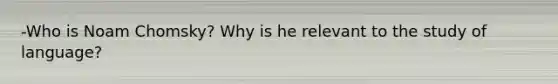 -Who is Noam Chomsky? Why is he relevant to the study of language?